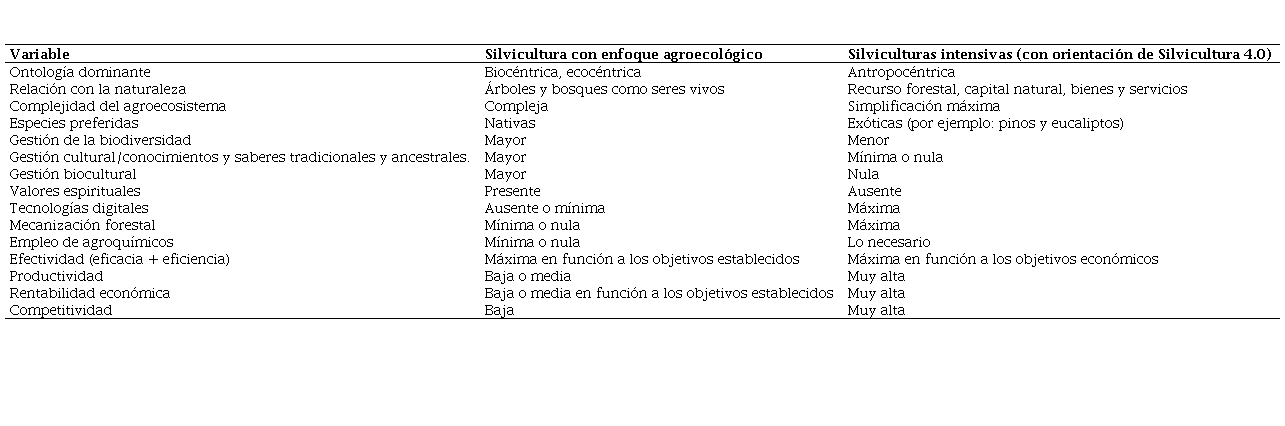 | Variable | Silvicultura con enfoque agroecológico | Silviculturas intensivas (con orientación de Silvicultura 4.0) |
|---|---|---|
| Ontología dominante | Biocéntrica, ecocéntrica | Antropocéntrica |
| Relación con la naturaleza | Árboles y bosques como seres vivos | Recurso forestal, capital natural, bienes y servicios |
| Complejidad del agroecosistema | Compleja | Simplificación máxima |
| Especies preferidas | Nativas | Exóticas (por ejemplo: pinos y eucaliptos) |
| Gestión de la biodiversidad | Mayor | Menor |
| Gestión cultural/conocimientos y saberes tradicionales y ancestrales. | Mayor | Mínima o nula |
| Gestión biocultural | Mayor | Nula |
| Valores espirituales | Presente | Ausente |
| Tecnologías digitales | Ausente o mínima | Máxima |
| Mecanización forestal | Mínima o nula | Máxima |
| Empleo de agroquímicos | Mínima o nula | Lo necesario |
| Efectividad (eficacia + eficiencia) | Máxima en función a los objetivos establecidos | Máxima en función a los objetivos económicos |
| Productividad | Baja o media | Muy alta |
| Rentabilidad económica | Baja o media en función a los objetivos establecidos | Muy alta |
| Competitividad | Baja | Muy alta |